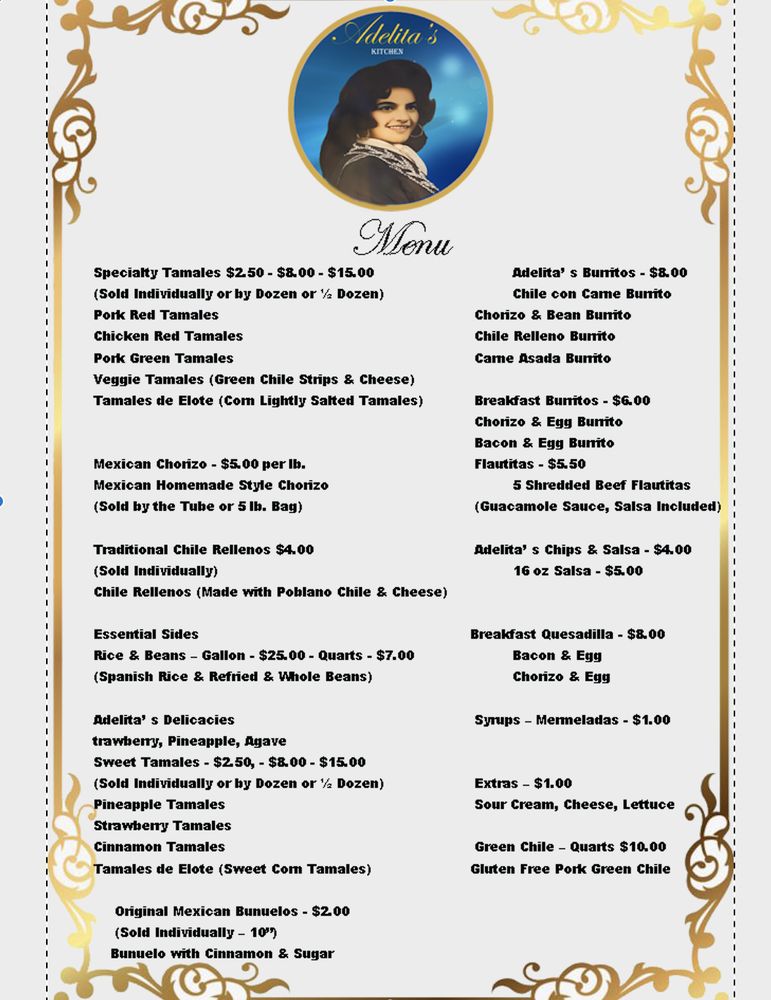 Adelita's
KITCHEN

Menu

Specialty Tamales $2.50 - $8.00 - $15.00
(Sold Individually or by Dozen or ½ Dozen)
Pork Red Tamales
Chicken Red Tamales
Pork Green Tamales
Veggie Tamales (Green Chile Strips & Cheese)
Tamales de Elote (Corn Lightly Salted Tamales)

Mexican Chorizo - $5.00 per lb.
Mexican Homemade Style Chorizo
(Sold by the Tube or 5 lb. Bag)

Traditional Chile Rellenos $4.00
(Sold Individually)
Chile Rellenos (Made with Poblano Chile & Cheese)

Essential Sides
Rice & Beans – Gallon - $25.00 - Quarts - $7.00
(Spanish Rice & Refried & Whole Beans)

Adelita' s Delicacies
trawberry, Pineapple, Agave
Sweet Tamales - $2.50, - $8.00 - $15.00
(Sold Individually or by Dozen or ½ Dozen)
Pineapple Tamales
Strawberry Tamales
Cinnamon Tamales
Tamales de Elote (Sweet Corn Tamales)

Original Mexican Bunuelos - $2.00
(Sold Individually – 10")
Bunuelo with Cinnamon & Sugar

Adelita' s Burritos - $8.00
Chile con Carne Burrito
Chorizo & Bean Burrito
Chile Relleno Burrito
Carne Asada Burrito

Breakfast Burritos - $6.00
Chorizo & Egg Burrito
Bacon & Egg Burrito
Flautitas - $5.50
5 Shredded Beef Flautitas
(Guacamole Sauce, Salsa Included)

Adelita' s Chips & Salsa - $4.00
16 oz Salsa - $5.00

Breakfast Quesadilla - $8.00
Bacon & Egg
Chorizo & Egg

Syrups – Mermeladas - $1.00

Extras – $1.00
Sour Cream, Cheese, Lettuce

Green Chile – Quarts $10.00
Gluten Free Pork Green Chile